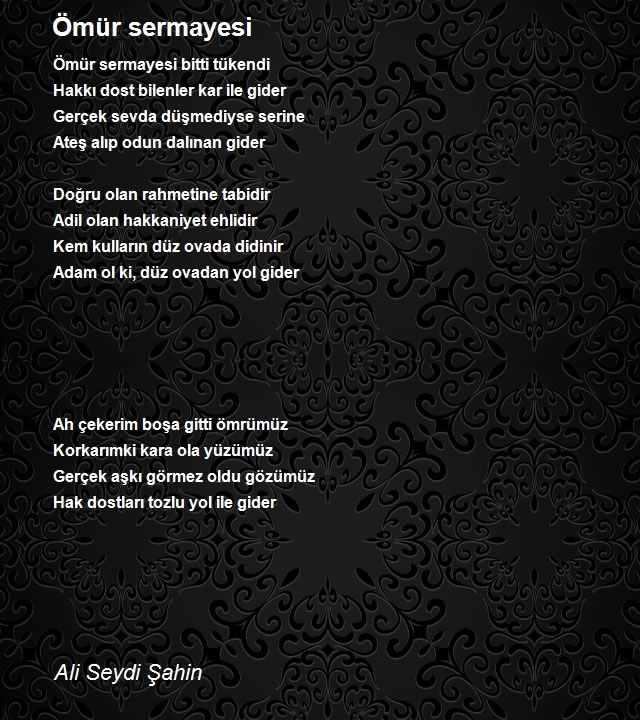 Ömür sermayesi

Ömür sermayesi bitti tükendi
Hakkı dost bilenler kar ile gider
Gerçek sevda düşmediyse serine
Ateş alıp odun dalınan gider

Doğru olan rahmetine tabidir
Adil olan hakkaniyet ehlidir
Kem kulların düz ovada didinir
Adam ol ki, düz ovadan yol gider

Ah çekerim boşa gitti ömrümüz
Korkarımki kara ola yüzümüz
Gerçek aşkı görmez oldu gözümüz
Hak dostları tozlu yol ile gider

Ali Seydi Şahin